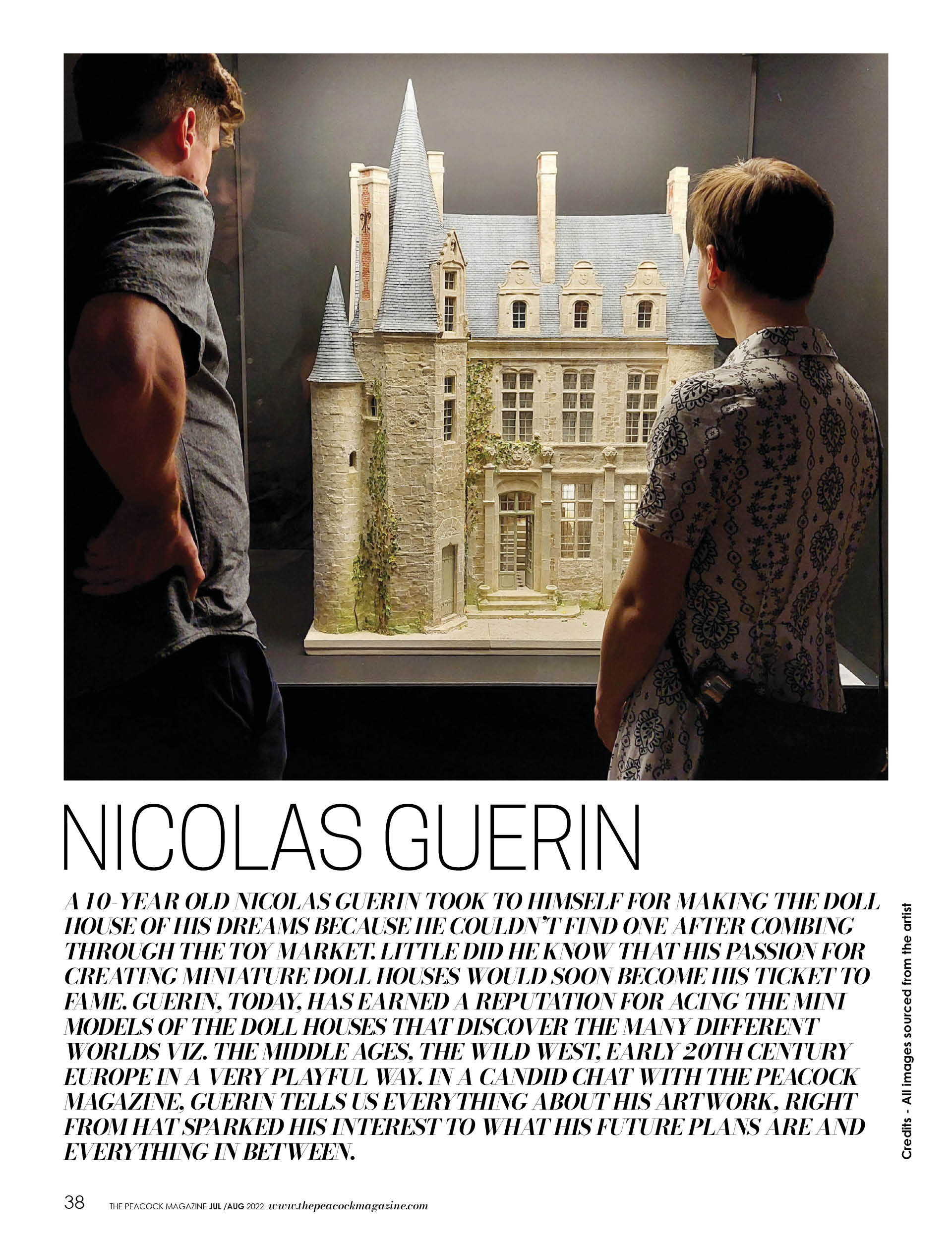 NICOLAS GUERIN

A 10-YEAR OLD NICOLAS GUERIN TOOK TO HIMSELF FOR MAKING THE DOLL HOUSE OF HIS DREAMS BECAUSE HE COULDN'T FIND ONE AFTER COMBING THROUGH THE TOY MARKET. LITTLE DID HE KNOW THAT HIS PASSION FOR CREATING MINIATURE DOLL HOUSES WOULD SOON BECOME HIS TICKET TO FAME. GUERIN, TODAY, HAS EARNED A REPUTATION FOR ACING THE MINI MODELS OF THE DOLL HOUSES THAT DISCOVER THE MANY DIFFERENT WORLDS VIZ. THE MIDDLE AGES, THE WILD WEST, EARLY 20TH CENTURY EUROPE IN A VERY PLAYFUL WAY. IN A CANDID CHAT WITH THE PEACOCK MAGAZINE, GUERIN TELLS US EVERYTHING ABOUT HIS ARTWORK, RIGHT FROM HAT SPARKED HIS INTEREST TO WHAT HIS FUTURE PLANS ARE AND EVERYTHING IN BETWEEN.

Credits - All images sourced from the artist

38 THE PEACOCK MAGAZINE JUL /AUG 2022 www.thepeacockmagazine.com